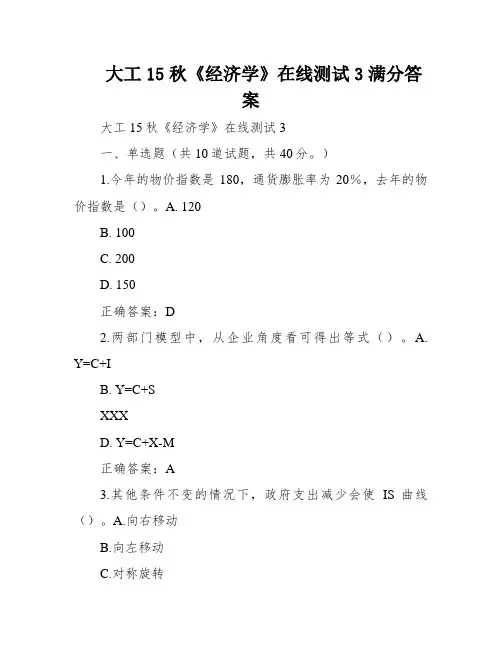 大工 15 秋《经济学》在线测试 3 满分答案

大工 15 秋《经济学》在线测试 3

一、单选题（共 10 道试题，共 40 分。）

1.今年的物价指数是 180，通货膨胀率为 20%，去年的物价指数是（）。A. 120

B. 100

C. 200

D. 150

正确答案：D

2.两部门模型中，从企业角度看可得出等式（）。A. Y=C+I

B. Y=C+S

XXX

D. Y=C+X-M

正确答案：A

3.其他条件不变的情况下，政府支出减少会使 IS 曲线（）。A.向右移动

B.向左移动

C.对称旋转